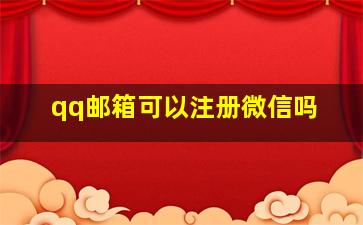 qq邮箱可以注册微信吗